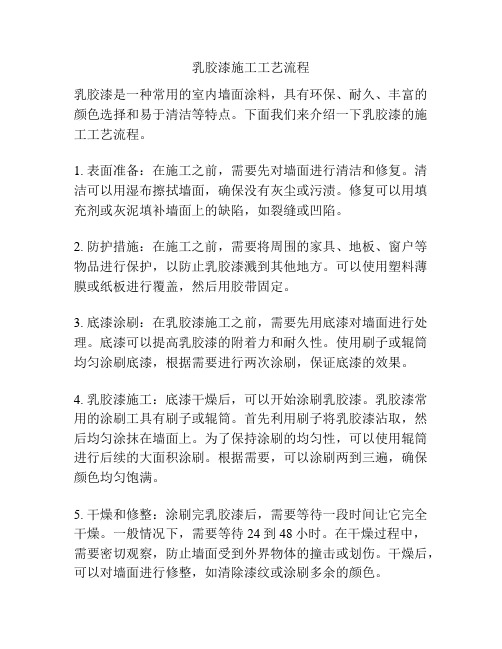 乳胶漆施工工艺流程

乳胶漆是一种常用的室内墙面涂料，具有环保、耐久、丰富的颜色选择和易于清洁等特点。下面我们来介绍一下乳胶漆的施工工艺流程。

1. 表面准备：在施工之前，需要先对墙面进行清洁和修复。清洁可以用湿布擦拭墙面，确保没有灰尘或污渍。修复可以用填充剂或灰泥填补墙面上的缺陷，如裂缝或凹陷。

2. 防护措施：在施工之前，需要将周围的家具、地板、窗户等物品进行保护，以防止乳胶漆溅到其他地方。可以使用塑料薄膜或纸板进行覆盖，然后用胶带固定。

3. 底漆涂刷：在乳胶漆施工之前，需要先用底漆对墙面进行处理。底漆可以提高乳胶漆的附着力和耐久性。使用刷子或辊筒均匀涂刷底漆，根据需要进行两次涂刷，保证底漆的效果。

4. 乳胶漆施工：底漆干燥后，可以开始涂刷乳胶漆。乳胶漆常用的涂刷工具有刷子或辊筒。首先利用刷子将乳胶漆沾取，然后均匀涂抹在墙面上。为了保持涂刷的均匀性，可以使用辊筒进行后续的大面积涂刷。根据需要，可以涂刷两到三遍，确保颜色均匀饱满。

5. 干燥和修整：涂刷完乳胶漆后，需要等待一段时间让它完全干燥。一般情况下，需要等待 24 到 48 小时。在干燥过程中，需要密切观察，防止墙面受到外界物体的撞击或划伤。干燥后，可以对墙面进行修整，如清除漆纹或涂刷多余的颜色。